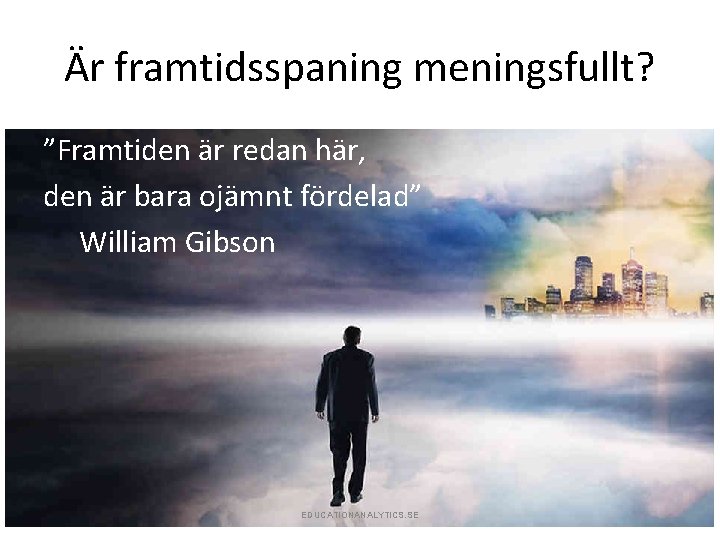 Är framtidsspaning meningsfullt?

”Framtiden är redan här, den är bara ojämnt fördelad”
William Gibson

EDUCATIONANALYTICS.SE